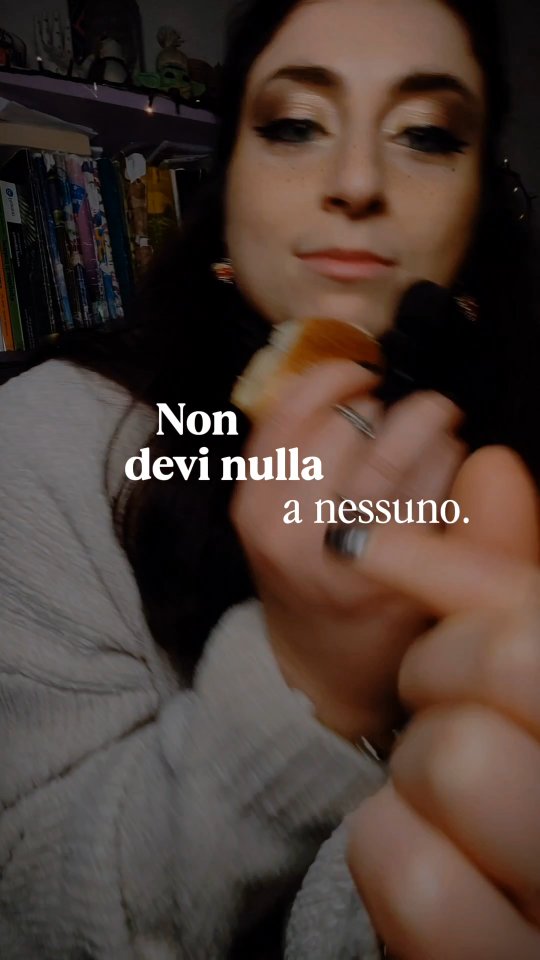 Non
devi nulla
a nessuno.